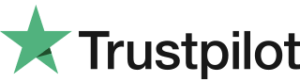 Trustpilot